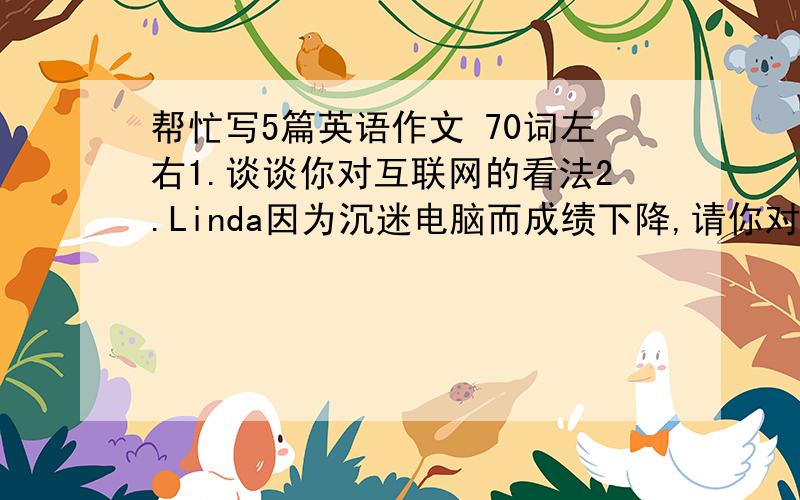 帮忙写5篇英语作文 70词左右1.谈谈你对互联网的看法2.Linda因为沉迷电脑而成绩下降,请你对